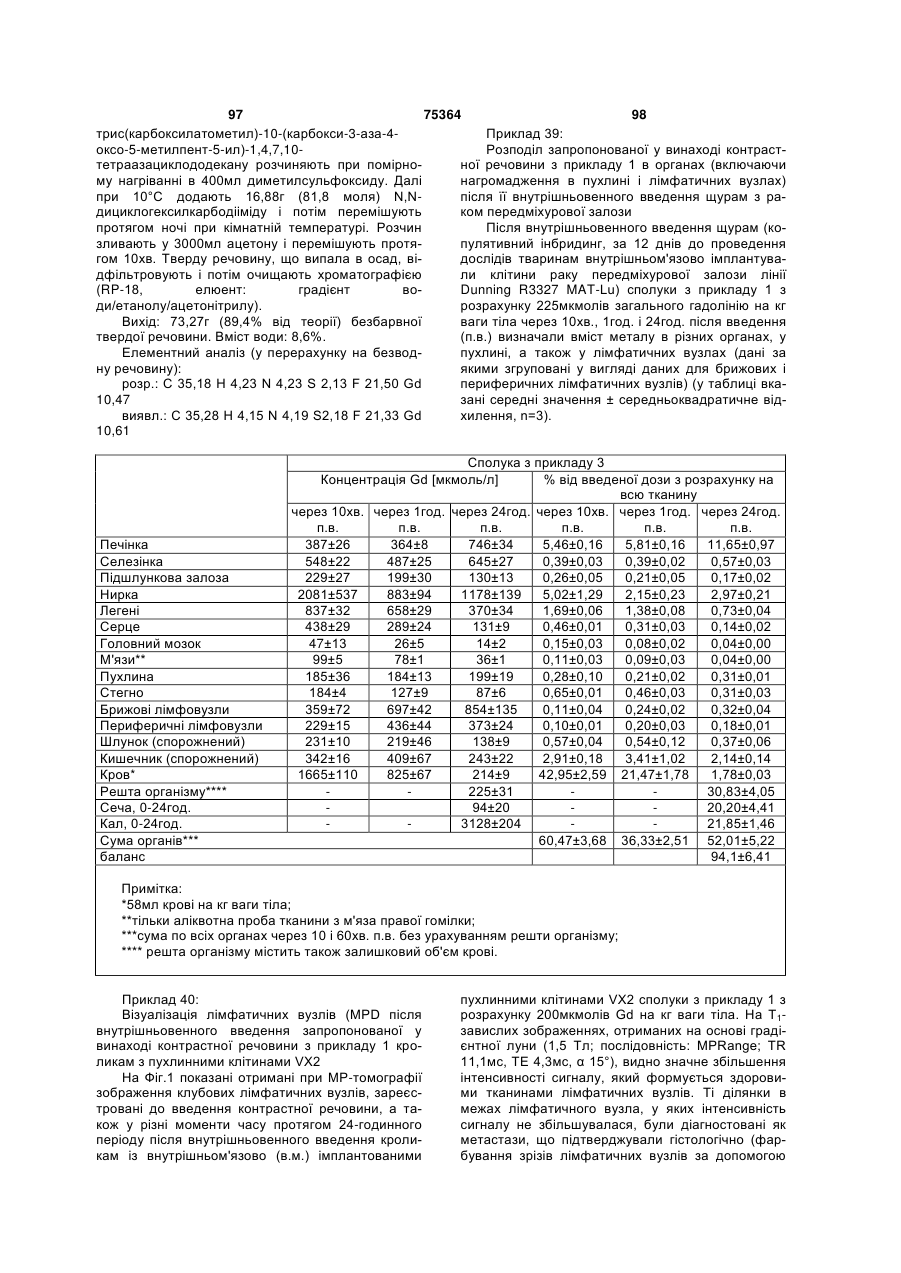 97 75364 98

трис(карбоксилатометил)-10-(карбокси-3-аза-4-оксо-5-метилпент-5-ил)-1,4,7,10-тетраазациклододекану розчиняють при помірному нагріванні в 400мл диметилсульфоксиду. Далі при 10°С додають 16,88г (81,8 моля) N,N-дициклогексилкарбодііміду і потім перемішують протягом ночі при кімнатній температурі. Розчин зливають у 3000мл ацетону і перемішують протягом 10хв. Тверду речовину, що випала в осад, відфільтровують і потім очищають хроматографією (RP-18, елюент: градієнт води/етанолу/ацетонітрилу).

Вихід: 73,27г (89,4% від теорії) безбарвної твердої речовини. Вміст води: 8,6%.

Елементний аналіз (у перерахунку на безводну речовину):

розр.: С 35,18 Н 4,23 N 4,23 S 2,13 F 21,50 Gd 10,47

виявл.: С 35,28 Н 4,15 N 4,19 S2,18 F 21,33 Gd 10,61

Приклад 39:

Розподіл запропонованої у винаході контрастної речовини з прикладу 1 в органах (включаючи нагромадження в пухлині і лімфатичних вузлах) після її внутрішньовенного введення щурам з раком передміхурової залози

Після внутрішньовенного введення щурам (копулятивний інбридинг, за 12 днів до проведення дослідів тваринам внутрішньом'язово імплантували клітини раку передміхурової залози лінії Dunning R3327 MAT-Lu) сполуки з прикладу 1 з розрахунку 225мкмолів загального гадолінію на кг ваги тіла через 10хв., 1год. і 24год. після введення (п.в.) визначали вміст металу в різних органах, у пухлині, а також у лімфатичних вузлах (дані за якими згруповані у вигляді даних для брижових і периферичних лімфатичних вузлів) (у таблиці вказані середні значення ± середньоквадратичне відхилення, n=3).

| | Сполука з прикладу 3 | | | | | |
|---|---|---|---|---|---|---|
| | Концентрація Gd [мкмоль/л] | | | % від введеної дози з розрахунку на всю тканину | | |
| | через 10хв. п.в. | через 1год. п.в. | через 24год. п.в. | через 10хв. п.в. | через 1год. п.в. | через 24год. п.в. |
| Печінка | 387±26 | 364±8 | 746±34 | 5,46±0,16 | 5,81±0,16 | 11,65±0,97 |
| Селезінка | 548±22 | 487±25 | 645±27 | 0,39±0,03 | 0,39±0,02 | 0,57±0,03 |
| Підшлункова залоза | 229±27 | 199±30 | 130±13 | 0,26±0,05 | 0,21±0,05 | 0,17±0,02 |
| Нирка | 2081±537 | 883±94 | 1178±139 | 5,02±1,29 | 2,15±0,23 | 2,97±0,21 |
| Легені | 837±32 | 658±29 | 370±34 | 1,69±0,06 | 1,38±0,08 | 0,73±0,04 |
| Серце | 438±29 | 289±24 | 131±9 | 0,46±0,01 | 0,31±0,03 | 0,14±0,02 |
| Головний мозок | 47±13 | 26±5 | 14±2 | 0,15±0,03 | 0,08±0,02 | 0,04±0,00 |
| М'язи** | 99±5 | 78±1 | 36±1 | 0,11±0,03 | 0,09±0,03 | 0,04±0,00 |
| Пухлина | 185±36 | 184±13 | 199±19 | 0,28±0,10 | 0,21±0,02 | 0,31±0,01 |
| Стегно | 184±4 | 127±9 | 87±6 | 0,65±0,01 | 0,46±0,03 | 0,31±0,03 |
| Брижові лімфовузли | 359±72 | 697±42 | 854±135 | 0,11±0,04 | 0,24±0,02 | 0,32±0,04 |
| Периферичні лімфовузли | 229±15 | 436±44 | 373±24 | 0,10±0,01 | 0,20±0,03 | 0,18±0,01 |
| Шлунок (спорожнений) | 231±10 | 219±46 | 138±9 | 0,57±0,04 | 0,54±0,12 | 0,37±0,06 |
| Кишечник (спорожнений) | 342±16 | 409±67 | 243±22 | 2,91±0,18 | 3,41±1,02 | 2,14±0,14 |
| Кров* | 1665±110 | 825±67 | 214±9 | 42,95±2,59 | 21,47±1,78 | 1,78±0,03 |
| Решта організму**** | - | - | 225±31 | - | - | 30,83±4,05 |
| Сеча, 0-24год. | - | | 94±20 | - | - | 20,20±4,41 |
| Кал, 0-24год. | - | - | 3128±204 | - | - | 21,85±1,46 |
| Сума органів*** | | | | 60,47±3,68 | 36,33±2,51 | 52,01±5,22 |
| баланс | | | | | | 94,1±6,41 |

Примітка:
*58мл крові на кг ваги тіла;
**тільки аліквотна проба тканини з м'яза правої гомілки;
***сума по всіх органах через 10 і 60хв. п.в. без урахуванням решти організму;
**** решта організму містить також залишковий об'єм крові.

Приклад 40:

Візуалізація лімфатичних вузлів (MPD після внутрішньовенного введення запропонованої у винаході контрастної речовини з прикладу 1 кроликам з пухлинними клітинами VX2

На Фіг.1 показані отримані при МР-томографії зображення клубових лімфатичних вузлів, зареєстровані до введення контрастної речовини, а також у різні моменти часу протягом 24-годинного періоду після внутрішньовенного введення кроликам із внутрішньом'язово (в.м.) імплантованими пухлинними клітинами VX2 сполуки з прикладу 1 з розрахунку 200мкмолів Gd на кг ваги тіла. На $T_1$-завислих зображеннях, отриманих на основі градієнтної луни (1,5 Тл; послідовність: MPRange; TR 11,1мс, ТЕ 4,3мс, α 15°), видно значне збільшення інтенсивності сигналу, який формується здоровими тканинами лімфатичних вузлів. Ті ділянки в межах лімфатичного вузла, у яких інтенсивність сигналу не збільшувалася, були діагностовані як метастази, що підтверджували гістологічно (фарбування зрізів лімфатичних вузлів за допомогою